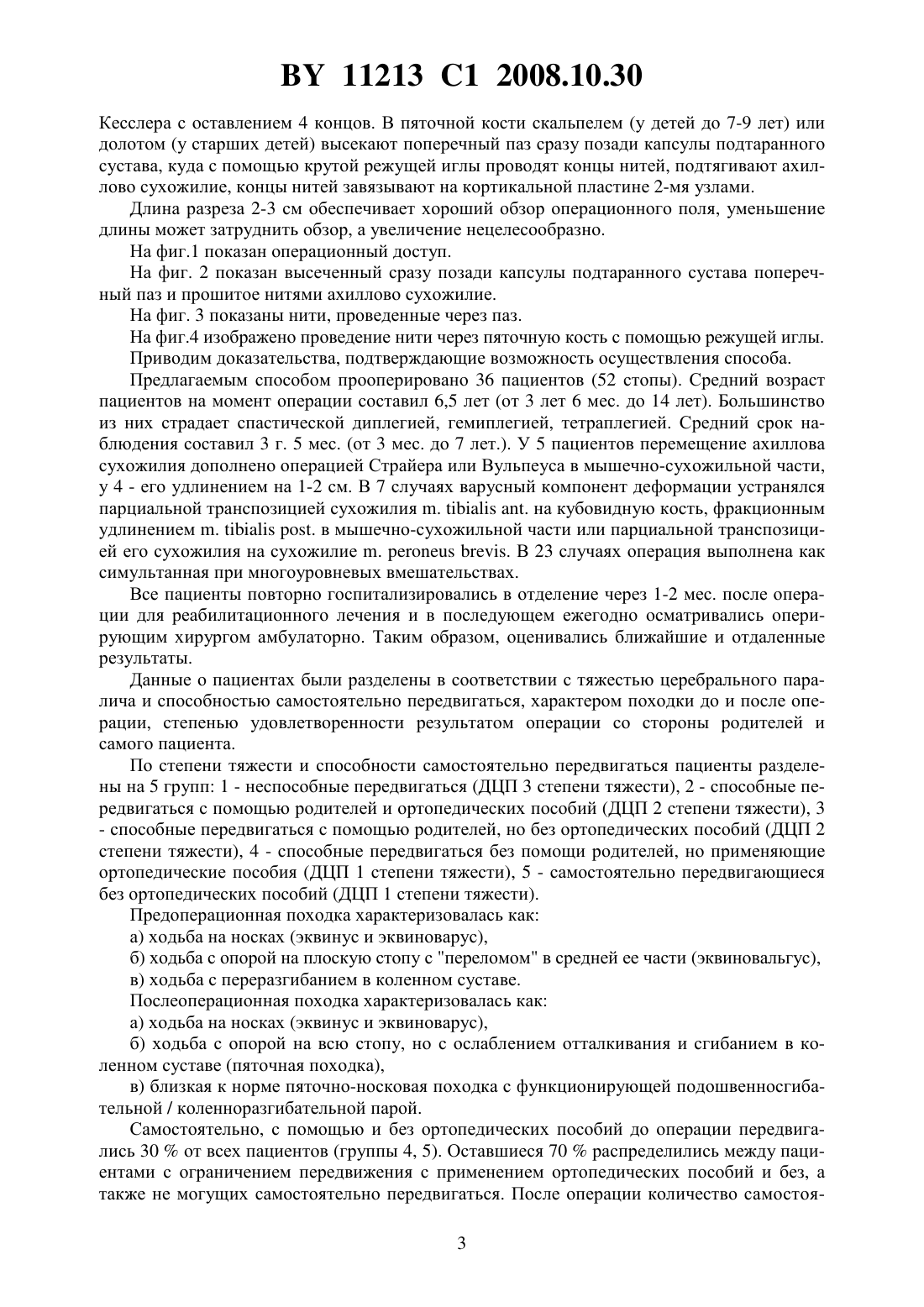 BY 11213 C1 2008.10.30

Кесслера с оставлением 4 концов. В пяточной кости скальпелем (у детей до 7-9 лет) или долотом (у старших детей) высекают поперечный паз сразу позади капсулы подтаранного сустава, куда с помощью крутой режущей иглы проводят концы нитей, подтягивают ахиллово сухожилие, концы нитей завязывают на кортикальной пластине 2-мя узлами.

Длина разреза 2-3 см обеспечивает хороший обзор операционного поля, уменьшение длины может затруднить обзор, а увеличение нецелесообразно.

На фиг.1 показан операционный доступ.

На фиг. 2 показан высеченный сразу позади капсулы подтаранного сустава поперечный паз и прошитое нитями ахиллово сухожилие.

На фиг. 3 показаны нити, проведенные через паз.

На фиг.4 изображено проведение нити через пяточную кость с помощью режущей иглы.

Приводим доказательства, подтверждающие возможность осуществления способа.

Предлагаемым способом прооперировано 36 пациентов (52 стопы). Средний возраст пациентов на момент операции составил 6,5 лет (от 3 лет 6 мес. до 14 лет). Большинство из них страдает спастической диплегией, гемиплегией, тетраплегией. Средний срок наблюдения составил 3 г. 5 мес. (от 3 мес. до 7 лет.). У 5 пациентов перемещение ахиллова сухожилия дополнено операцией Страйера или Вульпеуса в мышечно-сухожильной части, у 4 - его удлинением на 1-2 см. В 7 случаях варусный компонент деформации устранялся парциальной транспозицией сухожилия m. tibialis ant. на кубовидную кость, фракционным удлинением m. tibialis post. в мышечно-сухожильной части или парциальной транспозицией его сухожилия на сухожилие m. peroneus brevis. В 23 случаях операция выполнена как симультанная при многоуровневых вмешательствах.

Все пациенты повторно госпитализировались в отделение через 1-2 мес. после операции для реабилитационного лечения и в последующем ежегодно осматривались оперирующим хирургом амбулаторно. Таким образом, оценивались ближайшие и отдаленные результаты.

Данные о пациентах были разделены в соответствии с тяжестью церебрального паралича и способностью самостоятельно передвигаться, характером походки до и после операции, степенью удовлетворенности результатом операции со стороны родителей и самого пациента.

По степени тяжести и способности самостоятельно передвигаться пациенты разделены на 5 групп: 1 - неспособные передвигаться (ДЦП 3 степени тяжести), 2 - способные передвигаться с помощью родителей и ортопедических пособий (ДЦП 2 степени тяжести), 3 - способные передвигаться с помощью родителей, но без ортопедических пособий (ДЦП 2 степени тяжести), 4 - способные передвигаться без помощи родителей, но применяющие ортопедические пособия (ДЦП 1 степени тяжести), 5 - самостоятельно передвигающиеся без ортопедических пособий (ДЦП 1 степени тяжести).

Предоперационная походка характеризовалась как:

а) ходьба на носках (эквинус и эквиноварус),

б) ходьба с опорой на плоскую стопу с "переломом" в средней ее части (эквиновальгус),

в) ходьба с переразгибанием в коленном суставе.

Послеоперационная походка характеризовалась как:

а) ходьба на носках (эквинус и эквиноварус),

б) ходьба с опорой на всю стопу, но с ослаблением отталкивания и сгибанием в коленном суставе (пяточная походка),

в) близкая к норме пяточно-носковая походка с функционирующей подошвенносгибательной / коленноразгибательной парой.

Самостоятельно, с помощью и без ортопедических пособий до операции передвигались 30 % от всех пациентов (группы 4, 5). Оставшиеся 70 % распределились между пациентами с ограничением передвижения с применением ортопедических пособий и без, а также не могущих самостоятельно передвигаться. После операции количество самостоя-

3